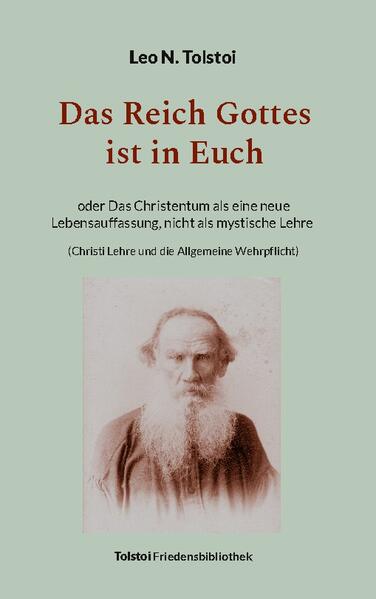 Leo N. Tolstoi

Das Reich Gottes ist in Euch

oder Das Christentum als eine neue Lebensauffassung, nicht als mystische Lehre

(Christi Lehre und die Allgemeine Wehrpflicht)

Tolstoi Friedensbibliothek